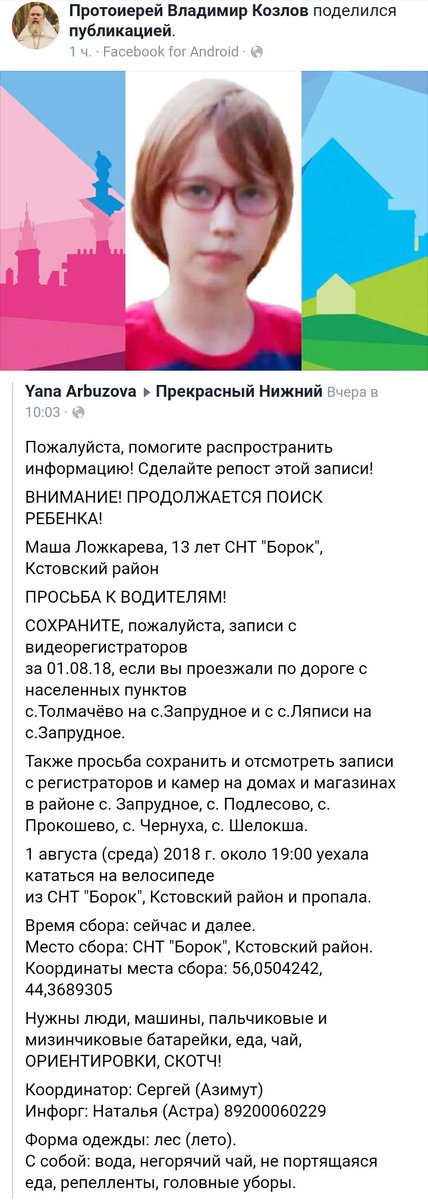 Протоиерей Владимир Козлов поделился публикацией.
1 ч. · Facebook for Android ·

Yana Arbuzova ▸ Прекрасный Нижний Вчера в 10:03 ·

Пожалуйста, помогите распространить информацию! Сделайте репост этой записи!

ВНИМАНИЕ! ПРОДОЛЖАЕТСЯ ПОИСК РЕБЕНКА!

Маша Ложкарева, 13 лет СНТ "Борок", Кстовский район

ПРОСЬБА К ВОДИТЕЛЯМ!

СОХРАНИТЕ, пожалуйста, записи с видеорегистраторов
за 01.08.18, если вы проезжали по дороге с населенных пунктов
с.Толмачёво на с.Запрудное и с с.Ляписи на с.Запрудное.

Также просьба сохранить и отсмотреть записи с регистраторов и камер на домах и магазинах в районе с. Запрудное, с. Подлесово, с. Прокошево, с. Чернуха, с. Шелокша.

1 августа (среда) 2018 г. около 19:00 уехала кататься на велосипеде
из СНТ "Борок", Кстовский район и пропала.

Время сбора: сейчас и далее.
Место сбора: СНТ "Борок", Кстовский район.
Координаты места сбора: 56,0504242, 44,3689305

Нужны люди, машины, пальчиковые и мизинчиковые батарейки, еда, чай, ОРИЕНТИРОВКИ, СКОТЧ!

Координатор: Сергей (Азимут)
Инфорг: Наталья (Астра) 89200060229

Форма одежды: лес (лето).
С собой: вода, негорячий чай, не портящаяся еда, репелленты, головные уборы.